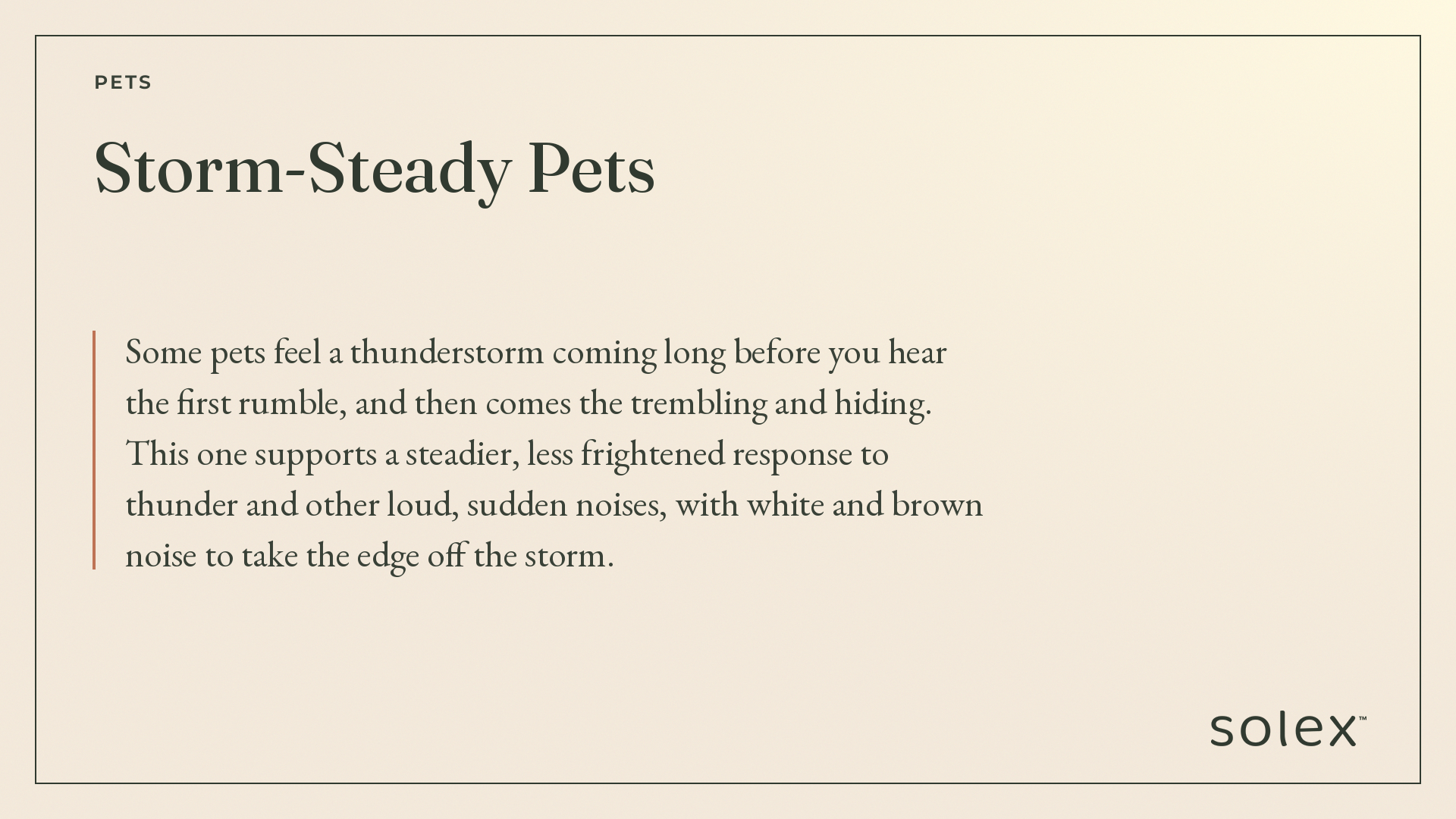 PETS

Storm-Steady Pets

Some pets feel a thunderstorm coming long before you hear the first rumble, and then comes the trembling and hiding. This one supports a steadier, less frightened response to thunder and other loud, sudden noises, with white and brown noise to take the edge off the storm.

solex™